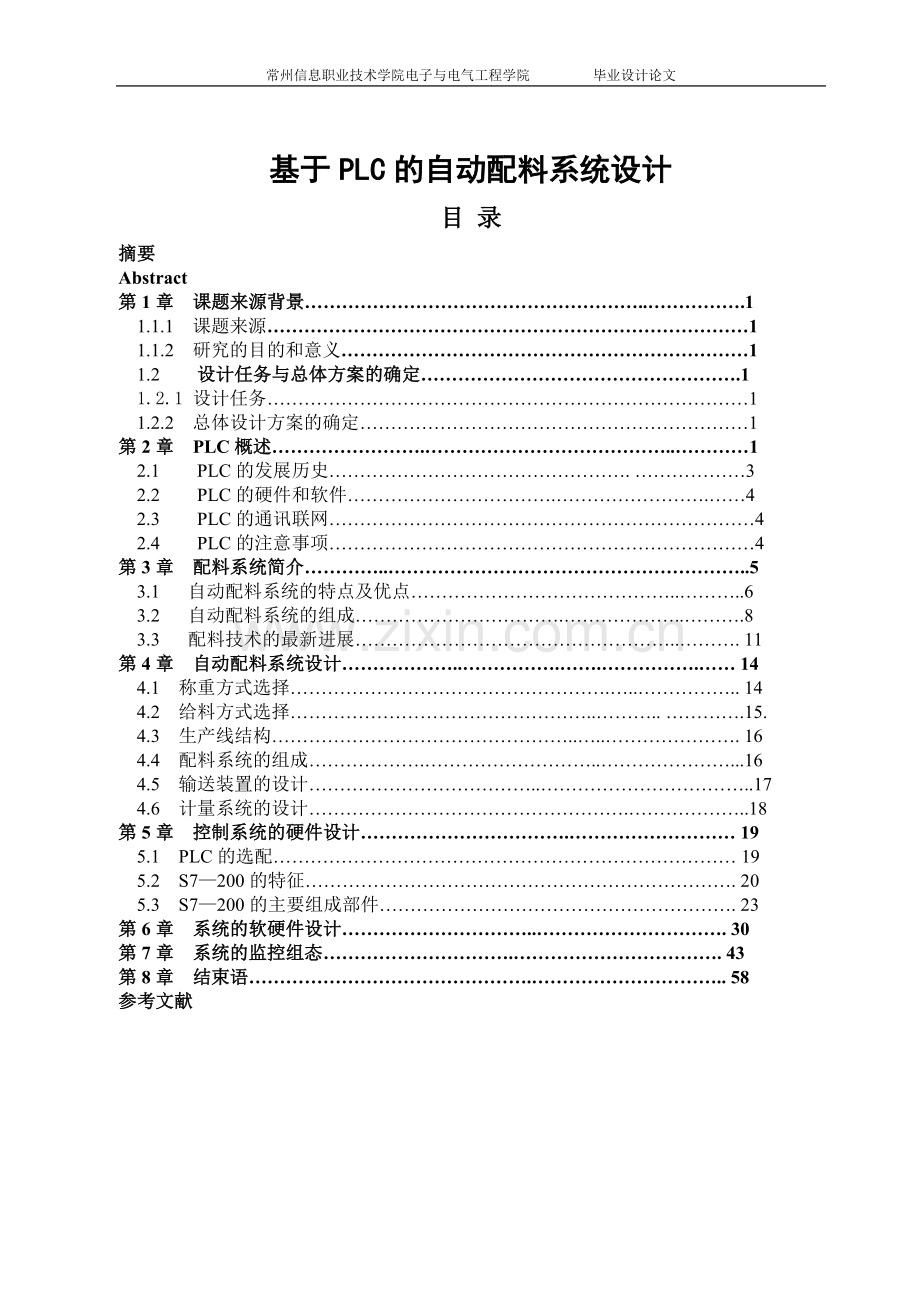 常州信息职业技术学院电子与电气工程学院 毕业设计论文

基于PLC的自动配料系统设计

目 录

摘要
Abstract
第1章 课题来源背景 1
1.1.1 课题来源 1
1.1.2 研究的目的和意义 1
1.2 设计任务与总体方案的确定 1
1.2.1 设计任务 1
1.2.2 总体设计方案的确定 1
第2章 PLC概述 1
2.1 PLC的发展历史 3
2.2 PLC的硬件和软件 4
2.3 PLC的通讯联网 4
2.4 PLC的注意事项 4
第3章 配料系统简介 5
3.1 自动配料系统的特点及优点 6
3.2 自动配料系统的组成 8
3.3 配料技术的最新进展 11
第4章 自动配料系统设计 14
4.1 称重方式选择 14
4.2 给料方式选择 15.
4.3 生产线结构 16
4.4 配料系统的组成 16
4.5 输送装置的设计 17
4.6 计量系统的设计 18
第5章 控制系统的硬件设计 19
5.1 PLC的选配 19
5.2 S7—200的特征 20
5.3 S7—200的主要组成部件 23
第6章 系统的软硬件设计 30
第7章 系统的监控组态 43
第8章 结束语 58
参考文献

www.zixin.com.cn